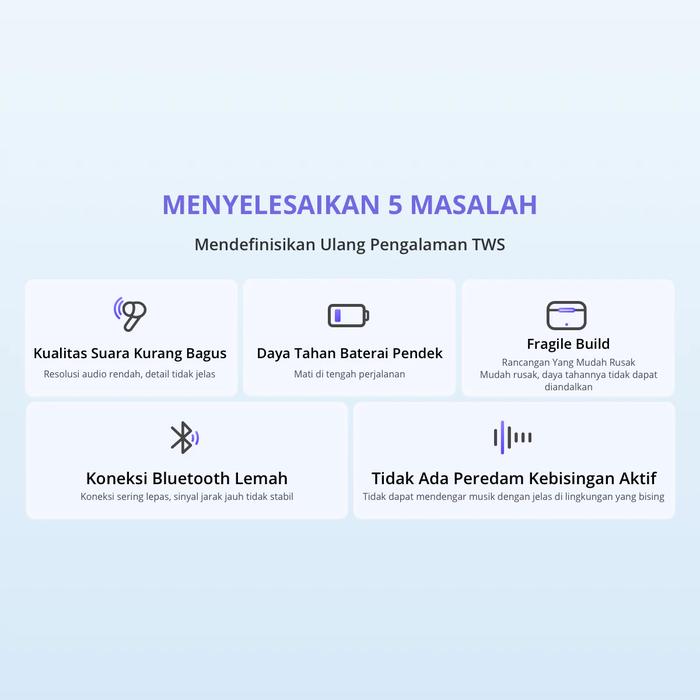 MENYELESAIKAN 5 MASALAH

Mendefinisikan Ulang Pengalaman TWS

Kualitas Suara Kurang Bagus
Resolusi audio rendah, detail tidak jelas

Daya Tahan Baterai Pendek
Mati di tengah perjalanan

Fragile Build
Rancangan Yang Mudah Rusak
Mudah rusak, daya tahannya tidak dapat diandalkan

Koneksi Bluetooth Lemah
Koneksi sering lepas, sinyal jarak jauh tidak stabil

Tidak Ada Peredam Kebisingan Aktif
Tidak dapat mendengar musik dengan jelas di lingkungan yang bising